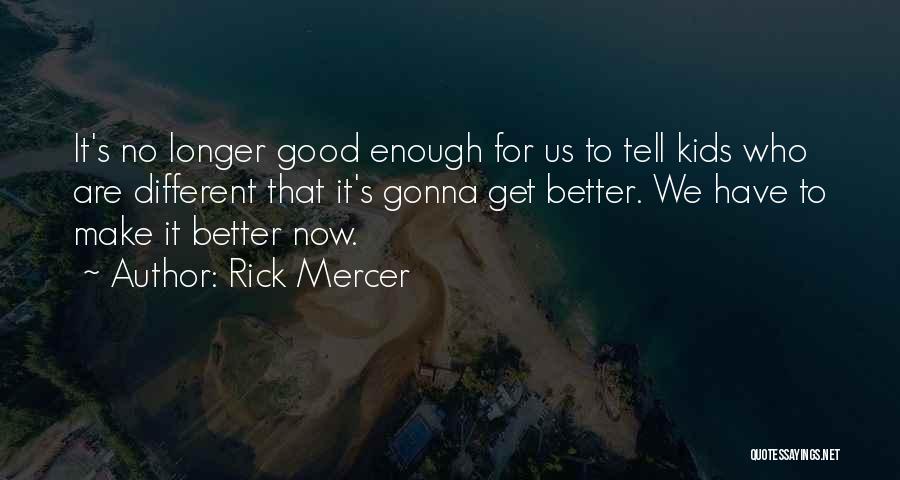 It's no longer good enough for us to tell kids who are different that it's gonna get better. We have to make it better now.

~ Author: Rick Mercer

QUOTESSAYINGS.NET